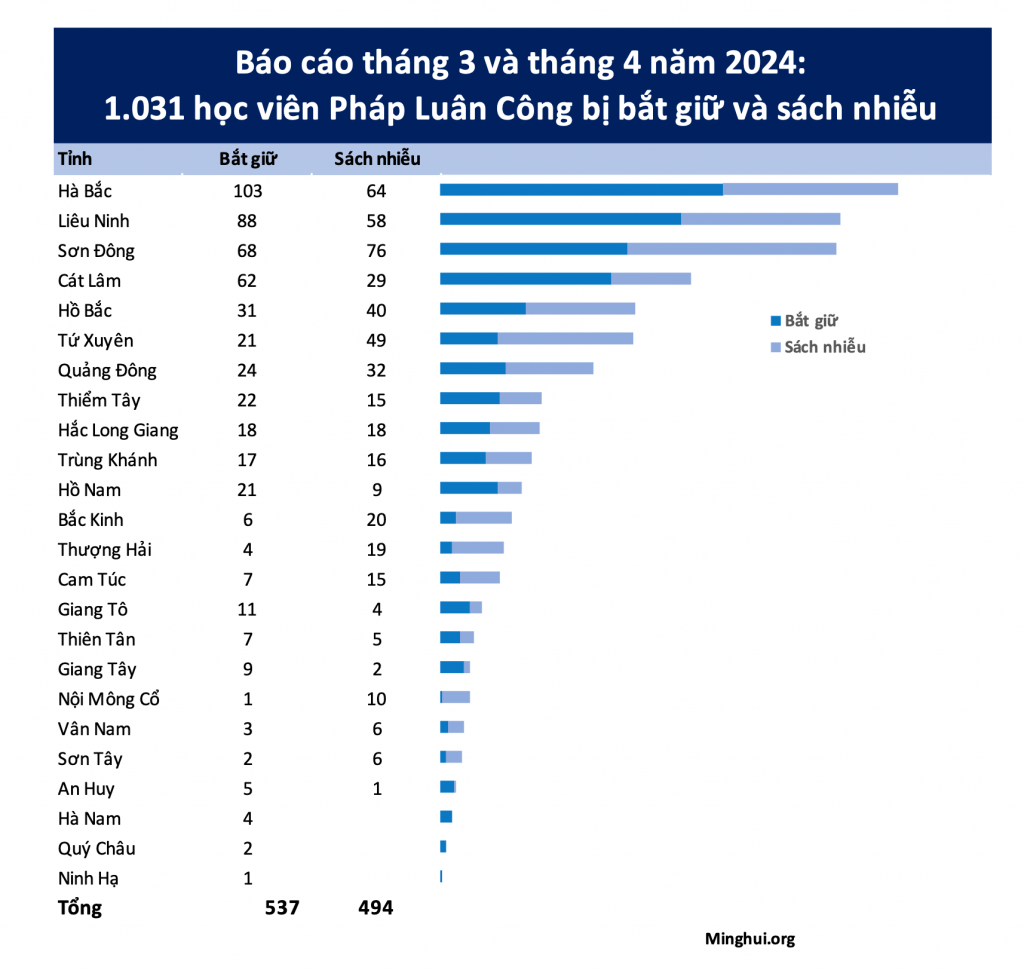 Báo cáo tháng 3 và tháng 4 năm 2024:
1.031 học viên Pháp Luân Công bị bắt giữ và sách nhiễu

| Tỉnh | Bắt giữ | Sách nhiễu |
|---|---|---|
| Hà Bắc | 103 | 64 |
| Liêu Ninh | 88 | 58 |
| Sơn Đông | 68 | 76 |
| Cát Lâm | 62 | 29 |
| Hồ Bắc | 31 | 40 |
| Tứ Xuyên | 21 | 49 |
| Quảng Đông | 24 | 32 |
| Thiểm Tây | 22 | 15 |
| Hắc Long Giang | 18 | 18 |
| Trùng Khánh | 17 | 16 |
| Hồ Nam | 21 | 9 |
| Bắc Kinh | 6 | 20 |
| Thượng Hải | 4 | 19 |
| Cam Túc | 7 | 15 |
| Giang Tô | 11 | 4 |
| Thiên Tân | 7 | 5 |
| Giang Tây | 9 | 2 |
| Nội Mông Cổ | 1 | 10 |
| Vân Nam | 3 | 6 |
| Sơn Tây | 2 | 6 |
| An Huy | 5 | 1 |
| Hà Nam | 4 | |
| Quý Châu | 2 | |
| Ninh Hạ | 1 | |
| Tổng | 537 | 494 |

Bắt giữ
Sách nhiễu

Minghui.org